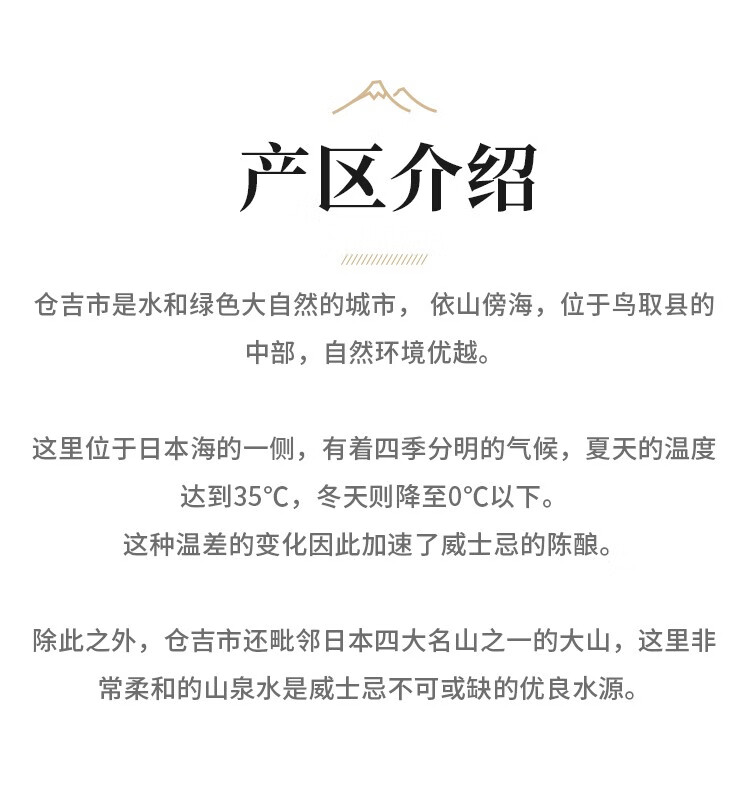 产区介绍

仓吉市是水和绿色大自然的城市， 依山傍海，位于鸟取县的中部，自然环境优越。

这里位于日本海的一侧，有着四季分明的气候，夏天的温度达到35°C，冬天则降至0°C以下。
这种温差的变化因此加速了威士忌的陈酿。

除此之外，仓吉市还毗邻日本四大名山之一的大山，这里非常柔和的山泉水是威士忌不可或缺的优良水源。